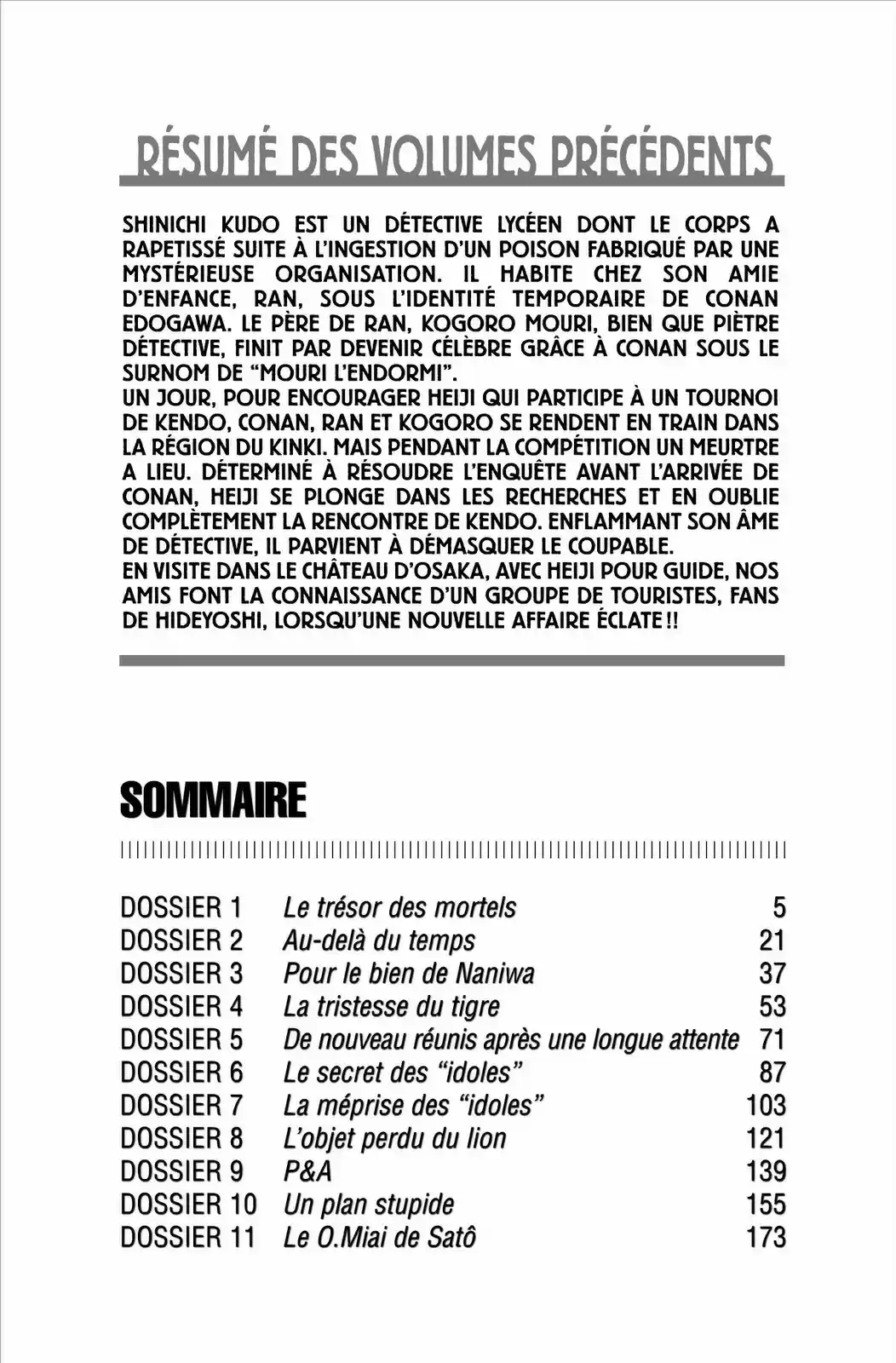 RÉSUMÉ DES VOLUMES PRÉCÉDENTS

SHINICHI KUDO EST UN DÉTECTIVE LYCÉEN DONT LE CORPS A RAPETISSÉ SUITE À L'INGESTION D'UN POISON FABRIQUÉ PAR UNE MYSTÉRIEUSE ORGANISATION. IL HABITE CHEZ SON AMIE D'ENFANCE, RAN, SOUS L'IDENTITÉ TEMPORAIRE DE CONAN EDOGAWA. LE PÈRE DE RAN, KOGORO MOURI, BIEN QUE PIÈTRE DÉTECTIVE, FINIT PAR DEVENIR CÉLÈBRE GRÂCE À CONAN SOUS LE SURNOM DE "MOURI L'ENDORMI".
UN JOUR, POUR ENCOURAGER HEIJI QUI PARTICIPE À UN TOURNOI DE KENDO, CONAN, RAN ET KOGORO SE RENDENT EN TRAIN DANS LA RÉGION DU KINKI. MAIS PENDANT LA COMPÉTITION UN MEURTRE A LIEU. DÉTERMINÉ À RÉSOUDRE L'ENQUÊTE AVANT L'ARRIVÉE DE CONAN, HEIJI SE PLONGE DANS LES RECHERCHES ET EN OUBLIE COMPLÈTEMENT LA RENCONTRE DE KENDO. ENFLAMMANT SON ÂME DE DÉTECTIVE, IL PARVIENT À DÉMASQUER LE COUPABLE.
EN VISITE DANS LE CHÂTEAU D'OSAKA, AVEC HEIJI POUR GUIDE, NOS AMIS FONT LA CONNAISSANCE D'UN GROUPE DE TOURISTES, FANS DE HIDEYOSHI, LORSQU'UNE NOUVELLE AFFAIRE ÉCLATE !!

SOMMAIRE

| | | |
|---|---|---|
| DOSSIER 1 | Le trésor des mortels | 5 |
| DOSSIER 2 | Au-delà du temps | 21 |
| DOSSIER 3 | Pour le bien de Naniwa | 37 |
| DOSSIER 4 | La tristesse du tigre | 53 |
| DOSSIER 5 | De nouveau réunis après une longue attente | 71 |
| DOSSIER 6 | Le secret des "idoles" | 87 |
| DOSSIER 7 | La méprise des "idoles" | 103 |
| DOSSIER 8 | L'objet perdu du lion | 121 |
| DOSSIER 9 | P&A | 139 |
| DOSSIER 10 | Un plan stupide | 155 |
| DOSSIER 11 | Le O.Miai de Satô | 173 |